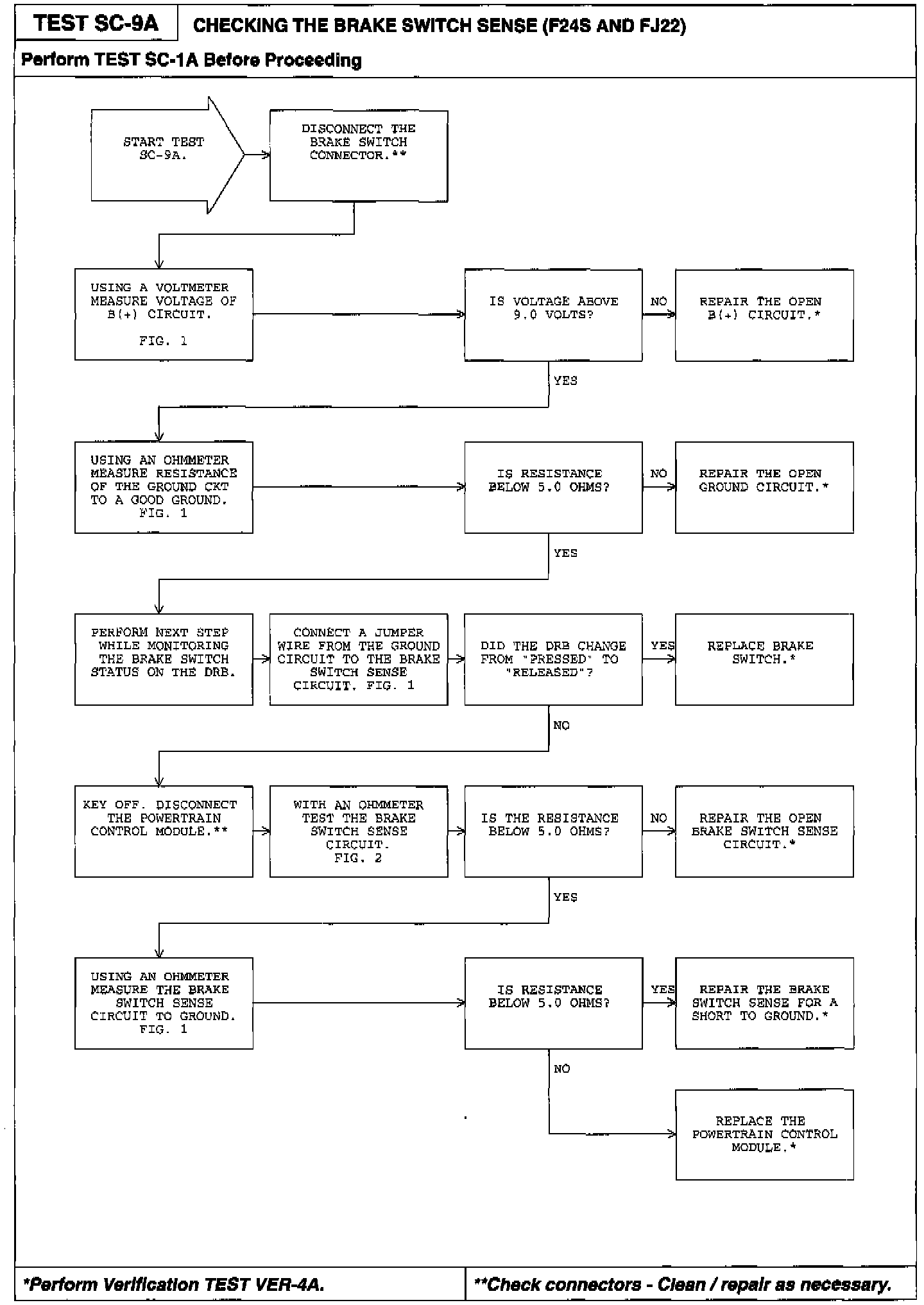 TEST SC-9A

CHECKING THE BRAKE SWITCH SENSE (F24S AND FJ22)

Perform TEST SC-1A Before Proceeding

START TEST SC-9A.

DISCONNECT THE BRAKE SWITCH CONNECTOR.**

USING A VOLTMETER MEASURE VOLTAGE OF B(+) CIRCUIT.

FIG. 1

IS VOLTAGE ABOVE 9.0 VOLTS?

NO

REPAIR THE OPEN B(+) CIRCUIT.*

YES

USING AN OHMMETER MEASURE RESISTANCE OF THE GROUND CKT TO A GOOD GROUND. FIG. 1

IS RESISTANCE BELOW 5.0 OHMS?

NO

REPAIR THE OPEN GROUND CIRCUIT.*

YES

PERFORM NEXT STEP WHILE MONITORING THE BRAKE SWITCH STATUS ON THE DRB.

CONNECT A JUMPER WIRE FROM THE GROUND CIRCUIT TO THE BRAKE SWITCH SENSE CIRCUIT. FIG. 1

DID THE DRB CHANGE FROM "PRESSED" TO "RELEASED"?

YES

REPLACE BRAKE SWITCH.*

NO

KEY OFF. DISCONNECT THE POWERTRAIN CONTROL MODULE.**

WITH AN OHMMETER TEST THE BRAKE SWITCH SENSE CIRCUIT. FIG. 2

IS THE RESISTANCE BELOW 5.0 OHMS?

NO

REPAIR THE OPEN BRAKE SWITCH SENSE CIRCUIT.*

YES

USING AN OHMMETER MEASURE THE BRAKE SWITCH SENSE CIRCUIT TO GROUND. FIG. 1

IS RESISTANCE BELOW 5.0 OHMS?

YES

REPAIR THE BRAKE SWITCH SENSE FOR A SHORT TO GROUND.*

NO

REPLACE THE POWERTRAIN CONTROL MODULE.*

*Perform Verification TEST VER-4A.

**Check connectors - Clean / repair as necessary.